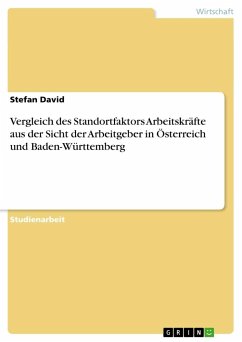 Wirtschaft

Stefan David

Vergleich des Standortfaktors Arbeitskräfte aus der Sicht der Arbeitgeber in Österreich und Baden-Württemberg

Studienarbeit

GRIN